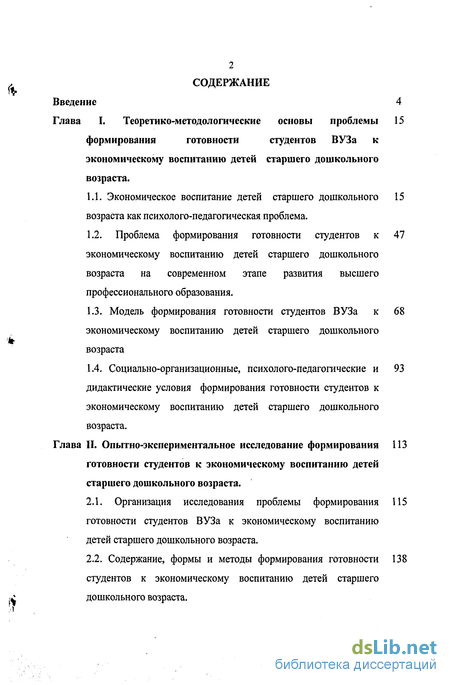 2

СОДЕРЖАНИЕ

Введение 4

Глава I. Теоретико-методологические основы проблемы формирования готовности студентов ВУЗа к экономическому воспитанию детей старшего дошкольного возраста. 15

1.1. Экономическое воспитание детей старшего дошкольного возраста как психолого-педагогическая проблема. 15

1.2. Проблема формирования готовности студентов к экономическому воспитанию детей старшего дошкольного возраста на современном этапе развития высшего профессионального образования. 47

1.3. Модель формирования готовности студентов ВУЗа к экономическому воспитанию детей старшего дошкольного возраста 68

1.4. Социально-организационные, психолого-педагогические и дидактические условия формирования готовности студентов к экономическому воспитанию детей старшего дошкольного возраста. 93

Глава II. Опытно-экспериментальное исследование формирования готовности студентов к экономическому воспитанию детей старшего дошкольного возраста. 113

2.1. Организация исследования проблемы формирования готовности студентов ВУЗа к экономическому воспитанию детей старшего дошкольного возраста. 115

2.2. Содержание, формы и методы формирования готовности студентов к экономическому воспитанию детей старшего дошкольного возраста. 138

dsLib.net
библиотека диссертаций